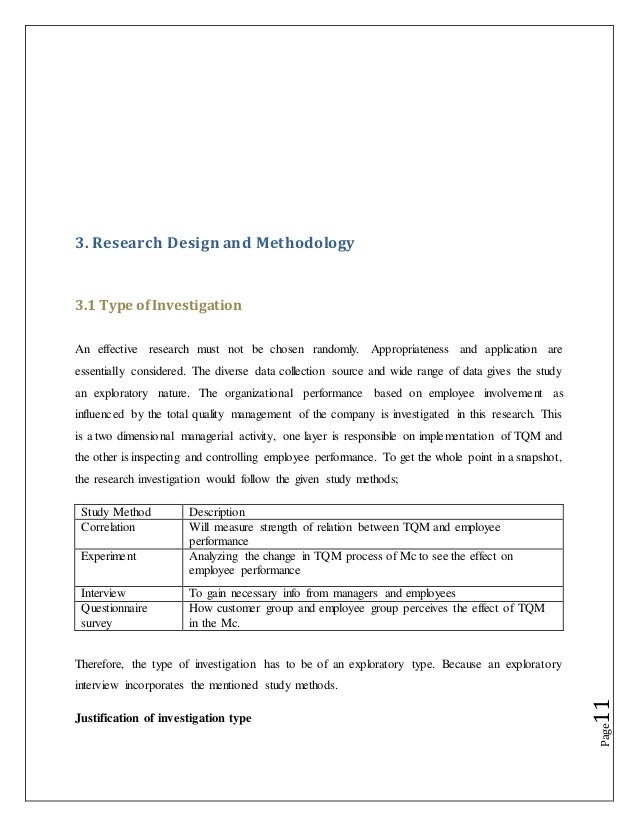 3. Research Design and Methodology

3.1 Type of Investigation

An effective research must not be chosen randomly. Appropriateness and application are essentially considered. The diverse data collection source and wide range of data gives the study an exploratory nature. The organizational performance based on employee involvement as influenced by the total quality management of the company is investigated in this research. This is a two dimensional managerial activity, one layer is responsible on implementation of TQM and the other is inspecting and controlling employee performance. To get the whole point in a snapshot, the research investigation would follow the given study methods;

| Study Method | Description |
|---|---|
| Correlation | Will measure strength of relation between TQM and employee performance |
| Experiment | Analyzing the change in TQM process of Mc to see the effect on employee performance |
| Interview | To gain necessary info from managers and employees |
| Questionnaire survey | How customer group and employee group perceives the effect of TQM in the Mc. |

Therefore, the type of investigation has to be of an exploratory type. Because an exploratory interview incorporates the mentioned study methods.

Justification of investigation type

Page 11